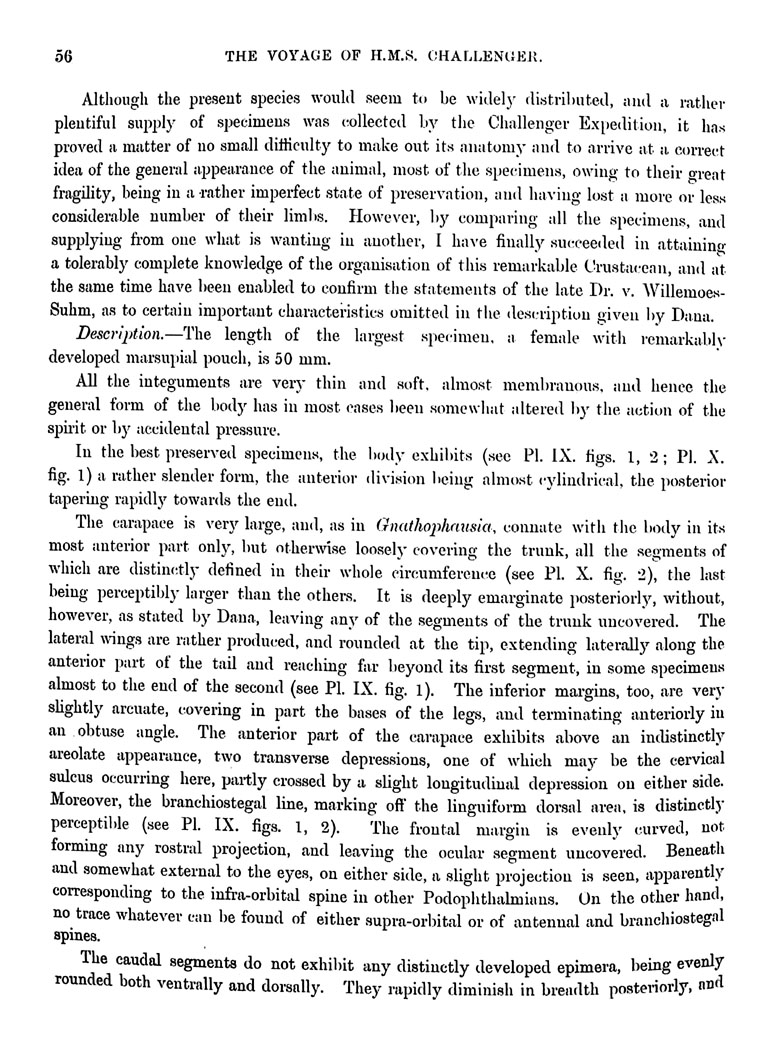 56 THE VOYAGE OF H.M.S. CHALLENGER.

Although the present species would seem to be widely distributed, and a rather plentiful supply of specimens was collected by the Challenger Expedition, it has proved a matter of no small difficulty to make out its anatomy and to arrive at a correct idea of the general appearance of the animal, most of the specimens, owing to their great fragility, being in a rather imperfect state of preservation, and having lost a more or less considerable number of their limbs. However, by comparing all the specimens, and supplying from one what is wanting in another, I have finally succeeded in attaining a tolerably complete knowledge of the organisation of this remarkable Crustacean, and at the same time have been enabled to confirm the statements of the late Dr. v. Willemoes-Suhm, as to certain important characteristics omitted in the description given by Dana.

Description.—The length of the largest specimen, a female with remarkably developed marsupial pouch, is 50 mm.

All the integuments are very thin and soft, almost membranous, and hence the general form of the body has in most cases been somewhat altered by the action of the spirit or by accidental pressure.

In the best preserved specimens, the body exhibits (see Pl. IX. figs. 1, 2; Pl. X. fig. 1) a rather slender form, the anterior division being almost cylindrical, the posterior tapering rapidly towards the end.

The carapace is very large, and, as in Gnathophausia, connate with the body in its most anterior part only, but otherwise loosely covering the trunk, all the segments of which are distinctly defined in their whole circumference (see Pl. X. fig. 2), the last being perceptibly larger than the others. It is deeply emarginate posteriorly, without, however, as stated by Dana, leaving any of the segments of the trunk uncovered. The lateral wings are rather produced, and rounded at the tip, extending laterally along the anterior part of the tail and reaching far beyond its first segment, in some specimens almost to the end of the second (see Pl. IX. fig. 1). The inferior margins, too, are very slightly arcuate, covering in part the bases of the legs, and terminating anteriorly in an obtuse angle. The anterior part of the carapace exhibits above an indistinctly areolate appearance, two transverse depressions, one of which may be the cervical sulcus occurring here, partly crossed by a slight longitudinal depression on either side. Moreover, the branchiostegal line, marking off the linguiform dorsal area, is distinctly perceptible (see Pl. IX. figs. 1, 2). The frontal margin is evenly curved, not forming any rostral projection, and leaving the ocular segment uncovered. Beneath and somewhat external to the eyes, on either side, a slight projection is seen, apparently corresponding to the infra-orbital spine in other Podophthalmians. On the other hand, no trace whatever can be found of either supra-orbital or of antennal and branchiostegal spines.

The caudal segments do not exhibit any distinctly developed epimera, being evenly rounded both ventrally and dorsally. They rapidly diminish in breadth posteriorly, and